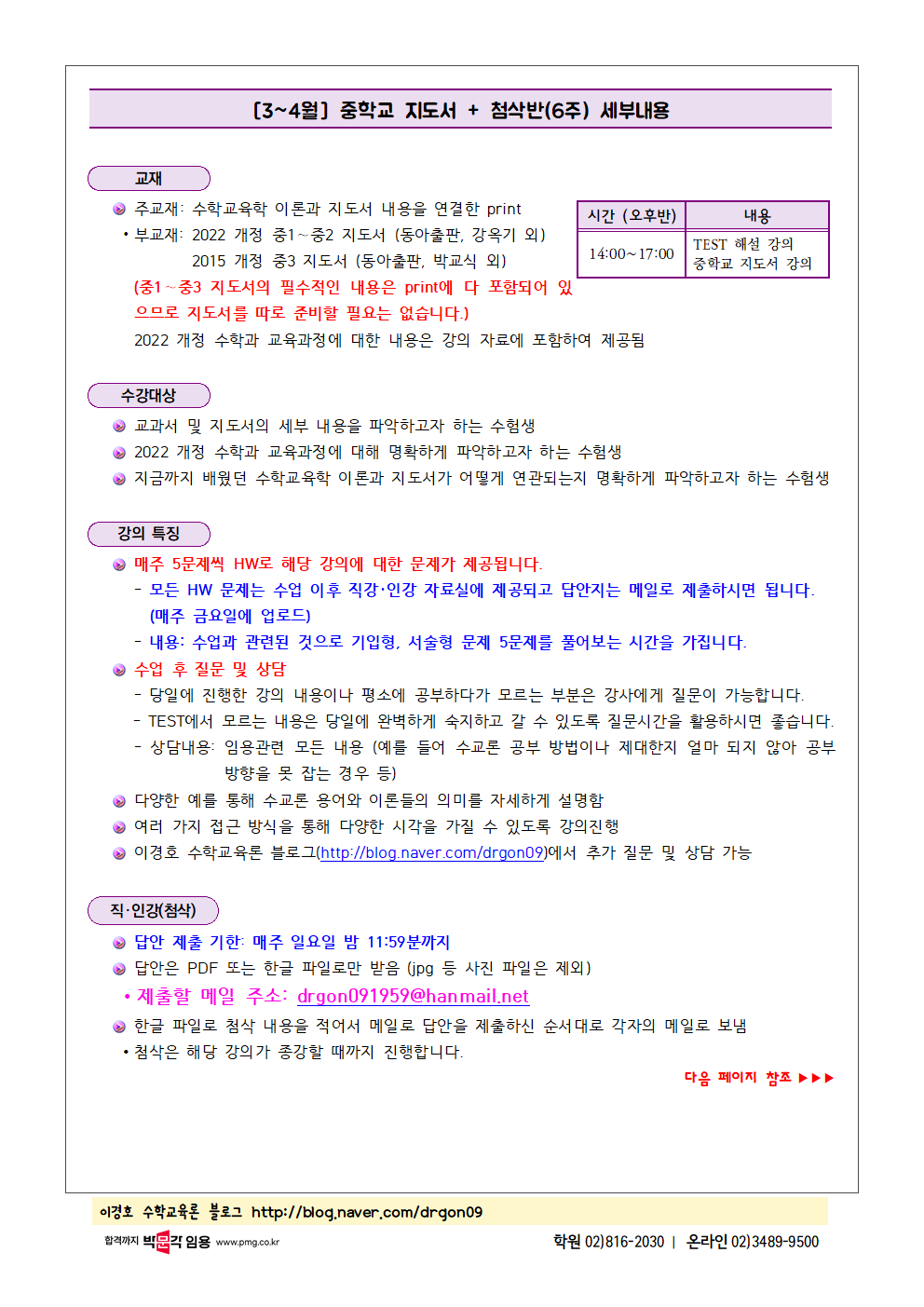 [3~4월] 중학교 지도서 + 첨삭반(6주) 세부내용

교재

주교재: 수학교육학 이론과 지도서 내용을 연결한 print
• 부교재: 2022 개정 중1~중2 지도서 (동아출판, 강옥기 외)
2015 개정 중3 지도서 (동아출판, 박교식 외)
(중1~중3 지도서의 필수적인 내용은 print에 다 포함되어 있으므로 지도서를 따로 준비할 필요는 없습니다.)
2022 개정 수학과 교육과정에 대한 내용은 강의 자료에 포함하여 제공됨

| 시간 (오후반) | 내용 |
|---|---|
| 14:00~17:00 | TEST 해설 강의 중학교 지도서 강의 |

수강대상

교과서 및 지도서의 세부 내용을 파악하고자 하는 수험생
2022 개정 수학과 교육과정에 대해 명확하게 파악하고자 하는 수험생
지금까지 배웠던 수학교육학 이론과 지도서가 어떻게 연관되는지 명확하게 파악하고자 하는 수험생

강의 특징

매주 5문제씩 HW로 해당 강의에 대한 문제가 제공됩니다.
- 모든 HW 문제는 수업 이후 직강·인강 자료실에 제공되고 답안지는 메일로 제출하시면 됩니다. (매주 금요일에 업로드)
- 내용: 수업과 관련된 것으로 기입형, 서술형 문제 5문제를 풀어보는 시간을 가집니다.
수업 후 질문 및 상담
- 당일에 진행한 강의 내용이나 평소에 공부하다가 모르는 부분은 강사에게 질문이 가능합니다.
- TEST에서 모르는 내용은 당일에 완벽하게 숙지하고 갈 수 있도록 질문시간을 활용하시면 좋습니다.
- 상담내용: 임용관련 모든 내용 (예를 들어 수교론 공부 방법이나 제대한지 얼마 되지 않아 공부 방향을 못 잡는 경우 등)
다양한 예를 통해 수교론 용어와 이론들의 의미를 자세하게 설명함
여러 가지 접근 방식을 통해 다양한 시각을 가질 수 있도록 강의진행
이경호 수학교육론 블로그(http://blog.naver.com/drgon09)에서 추가 질문 및 상담 가능

직·인강(첨삭)

답안 제출 기한: 매주 일요일 밤 11:59분까지
답안은 PDF 또는 한글 파일로만 받음 (jpg 등 사진 파일은 제외)
• 제출할 메일 주소: drgon091959@hanmail.net
한글 파일로 첨삭 내용을 적어서 메일로 답안을 제출하신 순서대로 각자의 메일로 보냄
• 첨삭은 해당 강의가 종강할 때까지 진행합니다.

다음 페이지 참조 ▶▶▶

이경호 수학교육론 블로그 http://blog.naver.com/drgon09

합격까지 박문각 임용 www.pmg.co.kr
학원 02)816-2030 | 온라인 02)3489-9500